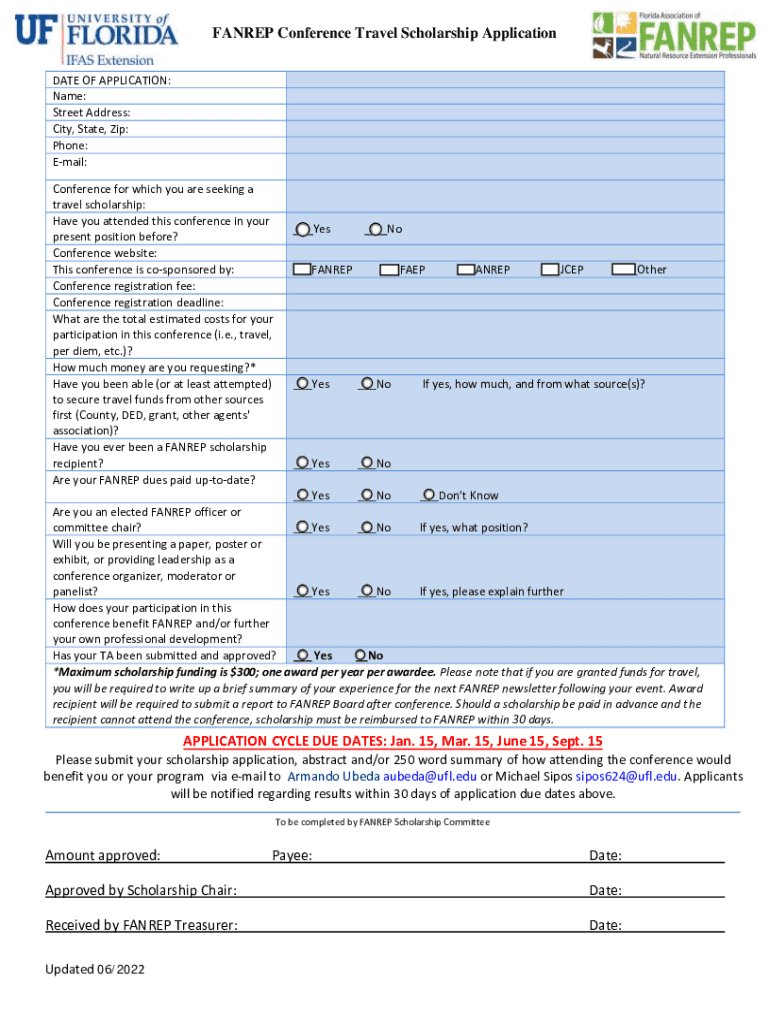 UF UNIVERSITY of FLORIDA
IFAS Extension

FANREP Conference Travel Scholarship Application

Florida Association of FANREP Natural Resource Extension Professionals

| | |
|---|---|
| DATE OF APPLICATION: | |
| Name: | |
| Street Address: | |
| City, State, Zip: | |
| Phone: | |
| E-mail: | |
| Conference for which you are seeking a travel scholarship: | |
| Have you attended this conference in your present position before? | Yes No |
| Conference website: | |
| This conference is co-sponsored by: | FANREP FAEP ANREP JCEP Other |
| Conference registration fee: | |
| Conference registration deadline: | |
| What are the total estimated costs for your participation in this conference (i.e., travel, per diem, etc.)? | |
| How much money are you requesting?* | |
| Have you been able (or at least attempted) to secure travel funds from other sources first (County, DED, grant, other agents' association)? | Yes No If yes, how much, and from what source(s)? |
| Have you ever been a FANREP scholarship recipient? | Yes No |
| Are your FANREP dues paid up-to-date? | Yes No Don't Know |
| Are you an elected FANREP officer or committee chair? | Yes No If yes, what position? |
| Will you be presenting a paper, poster or exhibit, or providing leadership as a conference organizer, moderator or panelist? | Yes No If yes, please explain further |
| How does your participation in this conference benefit FANREP and/or further your own professional development? | |
| Has your TA been submitted and approved? | Yes No |

*Maximum scholarship funding is $300; one award per year per awardee. Please note that if you are granted funds for travel, you will be required to write up a brief summary of your experience for the next FANREP newsletter following your event. Award recipient will be required to submit a report to FANREP Board after conference. Should a scholarship be paid in advance and the recipient cannot attend the conference, scholarship must be reimbursed to FANREP within 30 days.

APPLICATION CYCLE DUE DATES: Jan. 15, Mar. 15, June 15, Sept. 15

Please submit your scholarship application, abstract and/or 250 word summary of how attending the conference would benefit you or your program via e-mail to Armando Ubeda aubeda@ufl.edu or Michael Sipos sipos624@ufl.edu. Applicants will be notified regarding results within 30 days of application due dates above.

To be completed by FANREP Scholarship Committee

Amount approved: Payee: Date:

Approved by Scholarship Chair: Date:

Received by FANREP Treasurer: Date:

Updated 06/2022